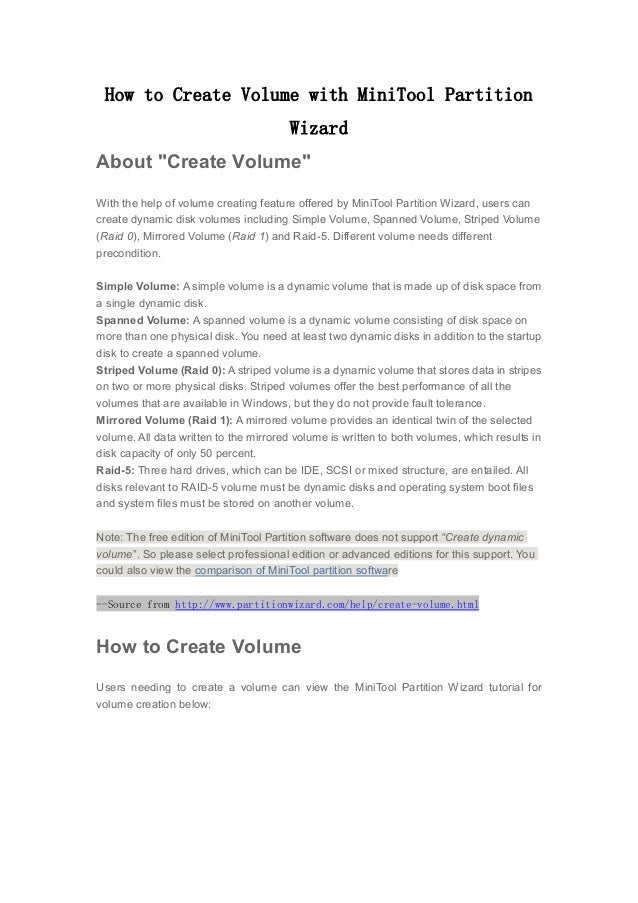 How to Create Volume with MiniTool Partition Wizard

About "Create Volume"

With the help of volume creating feature offered by MiniTool Partition Wizard, users can create dynamic disk volumes including Simple Volume, Spanned Volume, Striped Volume (Raid 0), Mirrored Volume (Raid 1) and Raid-5. Different volume needs different precondition.

Simple Volume: A simple volume is a dynamic volume that is made up of disk space from a single dynamic disk.
Spanned Volume: A spanned volume is a dynamic volume consisting of disk space on more than one physical disk. You need at least two dynamic disks in addition to the startup disk to create a spanned volume.
Striped Volume (Raid 0): A striped volume is a dynamic volume that stores data in stripes on two or more physical disks. Striped volumes offer the best performance of all the volumes that are available in Windows, but they do not provide fault tolerance.
Mirrored Volume (Raid 1): A mirrored volume provides an identical twin of the selected volume. All data written to the mirrored volume is written to both volumes, which results in disk capacity of only 50 percent.
Raid-5: Three hard drives, which can be IDE, SCSI or mixed structure, are entailed. All disks relevant to RAID-5 volume must be dynamic disks and operating system boot files and system files must be stored on another volume.

Note: The free edition of MiniTool Partition software does not support "Create dynamic volume". So please select professional edition or advanced editions for this support. You could also view the comparison of MiniTool partition software

--Source from http://www.partitionwizard.com/help/create-volume.html

How to Create Volume

Users needing to create a volume can view the MiniTool Partition Wizard tutorial for volume creation below: